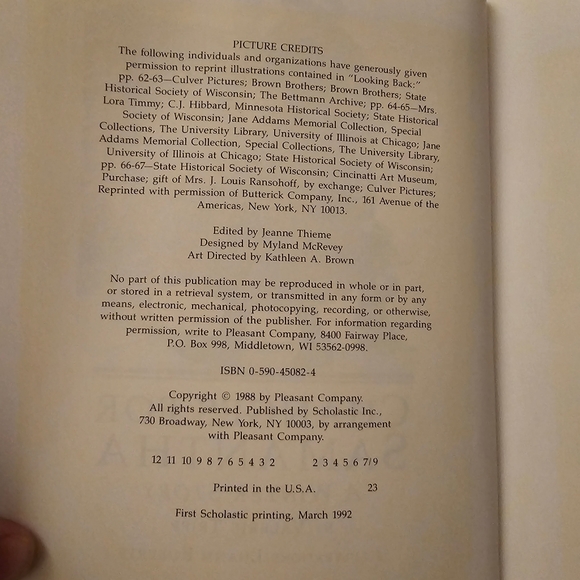 PICTURE CREDITS
The following individuals and organizations have generously given permission to reprint illustrations contained in "Looking Back:" pp. 62-63—Culver Pictures; Brown Brothers; Brown Brothers; State Historical Society of Wisconsin; The Bettmann Archive; pp. 64-65—Mrs. Lora Timmy; C.J. Hibbard, Minnesota Historical Society; State Historical Society of Wisconsin; Jane Addams Memorial Collection, Special Collections, The University Library, University of Illinois at Chicago; Jane Addams Memorial Collection, Special Collections, The University Library, University of Illinois at Chicago; State Historical Society of Wisconsin; pp. 66-67—State Historical Society of Wisconsin; Cincinatti Art Museum, Purchase; gift of Mrs. J. Louis Ransohoff, by exchange; Culver Pictures; Reprinted with permission of Butterick Company, Inc., 161 Avenue of the Americas, New York, NY 10013.

Edited by Jeanne Thieme
Designed by Myland McRevey
Art Directed by Kathleen A. Brown

No part of this publication may be reproduced in whole or in part, or stored in a retrieval system, or transmitted in any form or by any means, electronic, mechanical, photocopying, recording, or otherwise, without written permission of the publisher. For information regarding permission, write to Pleasant Company, 8400 Fairway Place, P.O. Box 998, Middletown, WI 53562-0998.

ISBN 0-590-45082-4

Copyright © 1988 by Pleasant Company.
All rights reserved. Published by Scholastic Inc., 730 Broadway, New York, NY 10003, by arrangement with Pleasant Company.

12 11 10 9 8 7 6 5 4 3 2     2 3 4 5 6 7/9

Printed in the U.S.A.     23

First Scholastic printing, March 1992